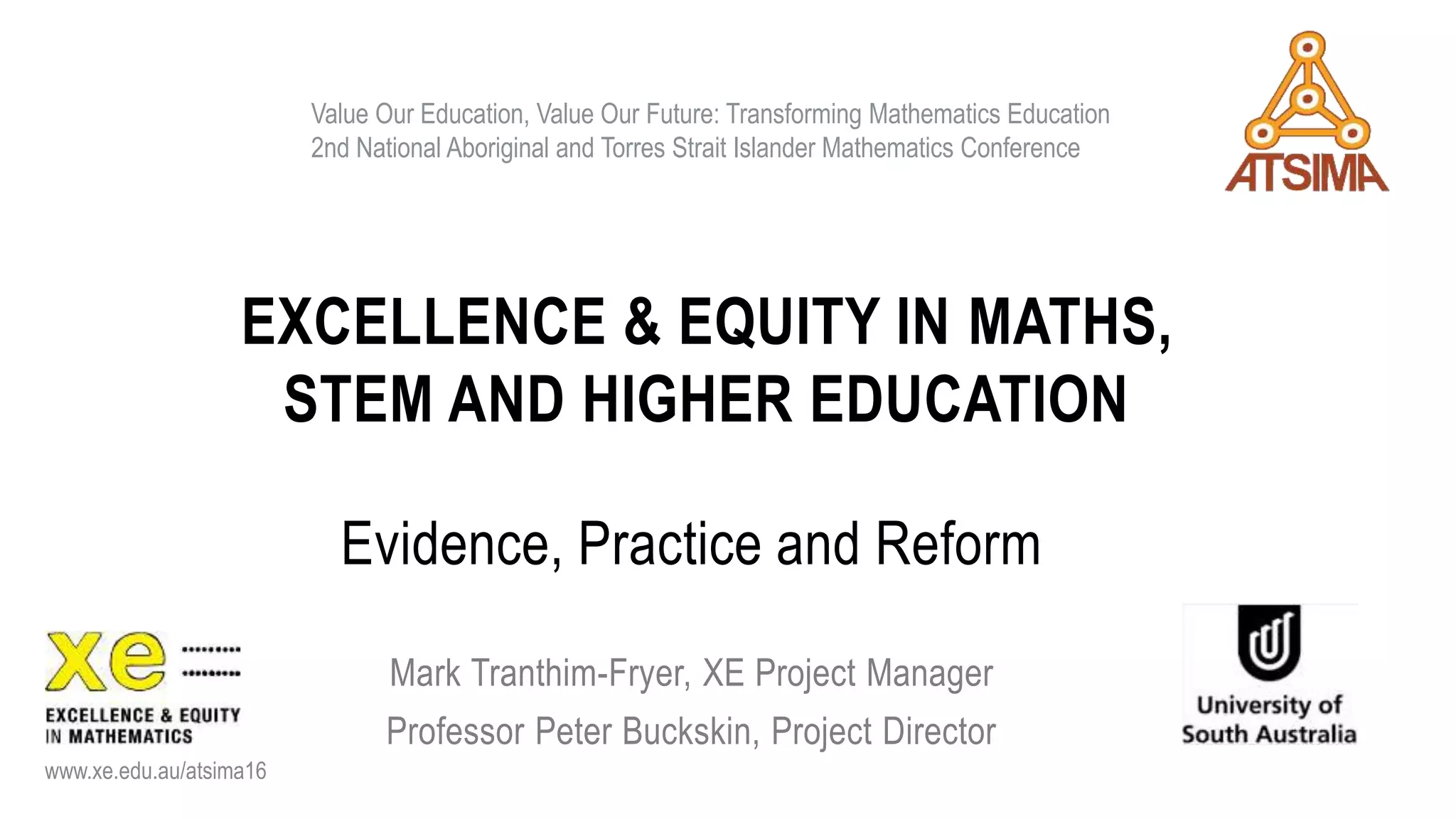 Value Our Education, Value Our Future: Transforming Mathematics Education
2nd National Aboriginal and Torres Strait Islander Mathematics Conference

ATSIMA

EXCELLENCE & EQUITY IN MATHS,
STEM AND HIGHER EDUCATION

Evidence, Practice and Reform

xe
EXCELLENCE & EQUITY
IN MATHEMATICS
www.xe.edu.au/atsima16

Mark Tranthim-Fryer, XE Project Manager
Professor Peter Buckskin, Project Director

University of
South Australia